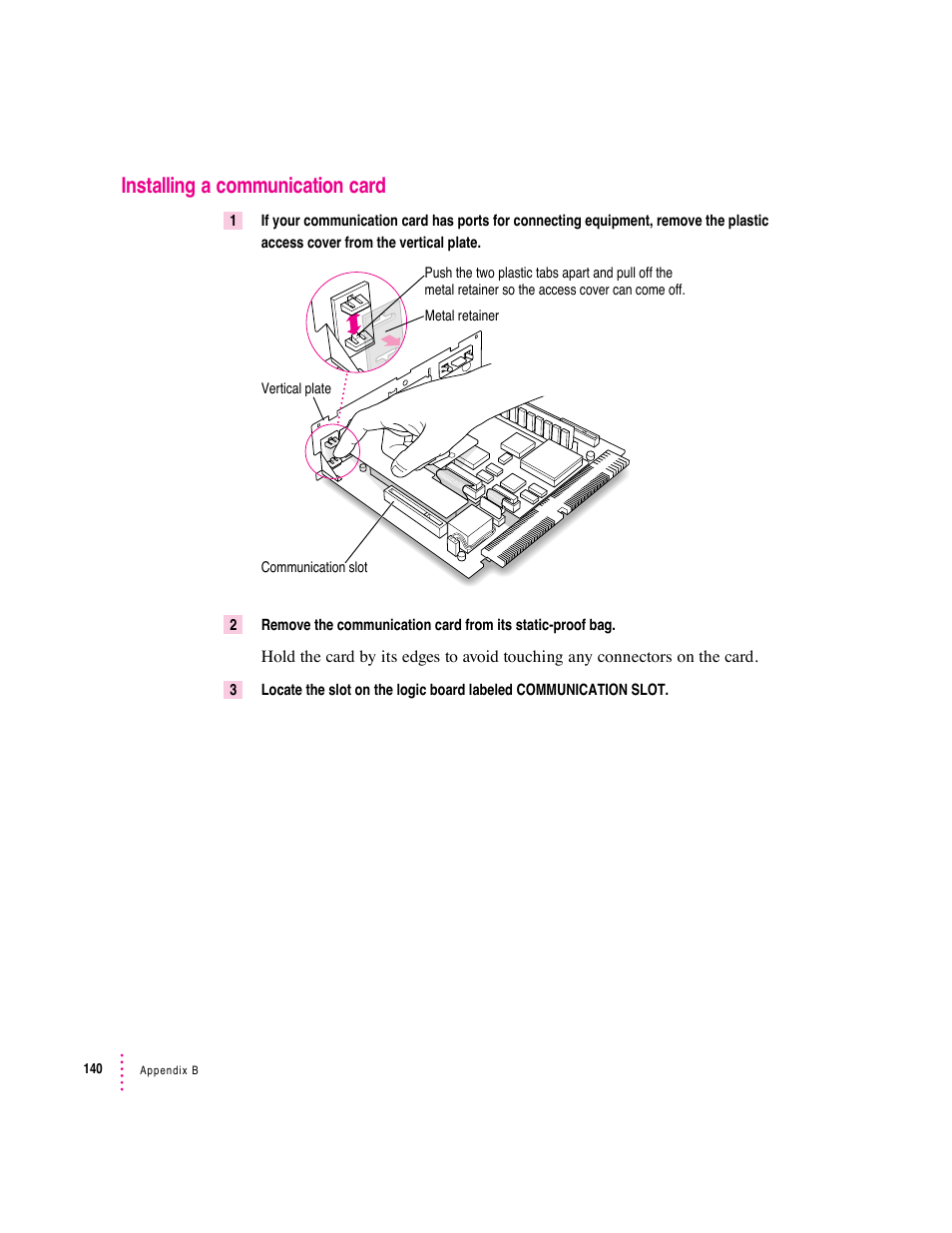 Installing a communication card

1 If your communication card has ports for connecting equipment, remove the plastic access cover from the vertical plate.

Push the two plastic tabs apart and pull off the metal retainer so the access cover can come off.

Metal retainer

Vertical plate

Communication slot

2 Remove the communication card from its static-proof bag.

Hold the card by its edges to avoid touching any connectors on the card.

3 Locate the slot on the logic board labeled COMMUNICATION SLOT.

140 Appendix B